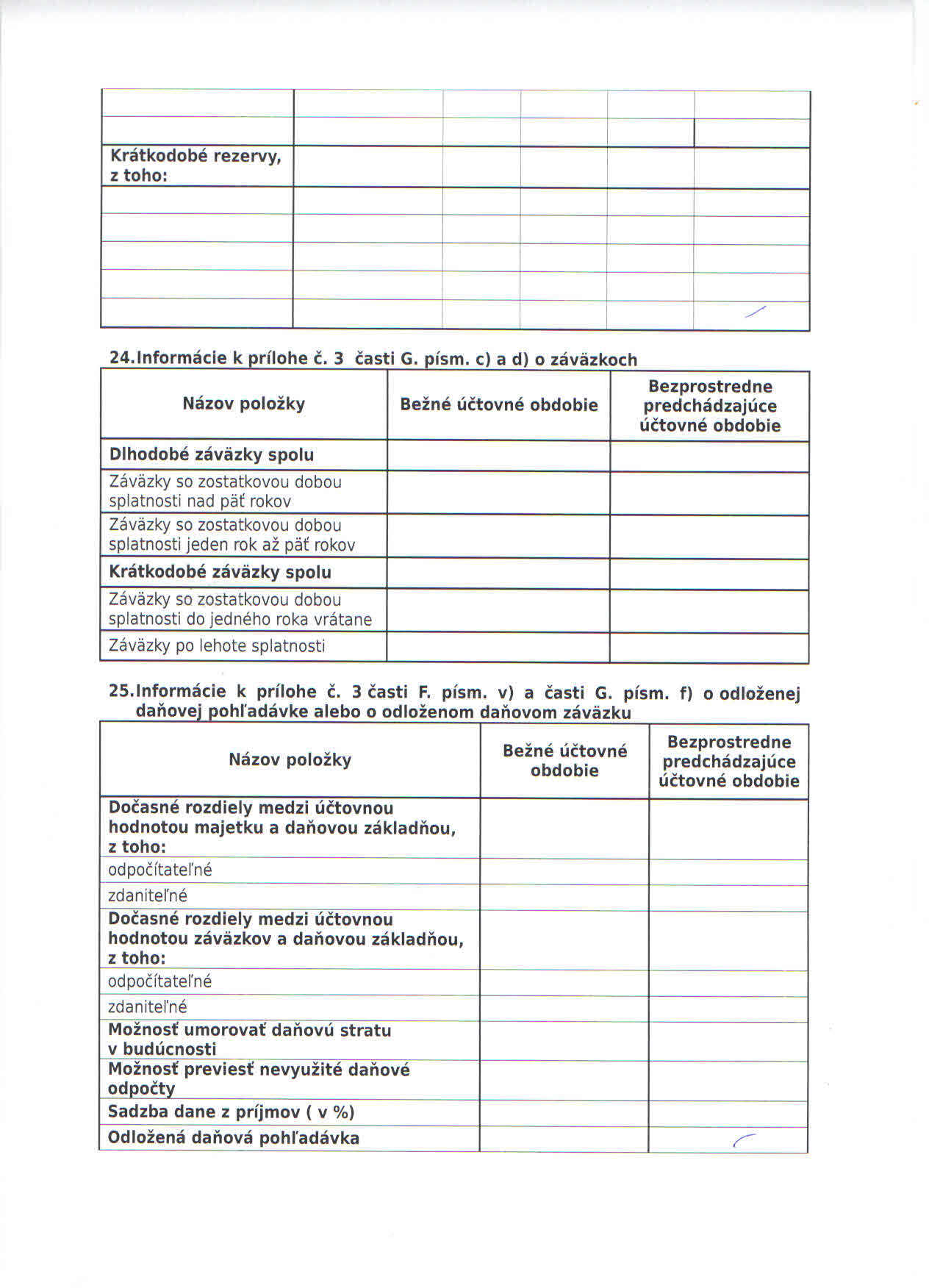 | | | | | | |
|---|---|---|---|---|---|
| | | | | | |
| | | | | | |
| Krátkodobé rezervy, z toho: | | | | | |
| | | | | | |
| | | | | | |
| | | | | | |
| | | | | | |
| | | | | | |

24.Informácie k prílohe č. 3 časti G. písm. c) a d) o záväzkoch

| Názov položky | Bežné účtovné obdobie | Bezprostredne predchádzajúce účtovné obdobie |
|---|---|---|
| Dlhodobé záväzky spolu | | |
| Záväzky so zostatkovou dobou splatnosti nad päť rokov | | |
| Záväzky so zostatkovou dobou splatnosti jeden rok až päť rokov | | |
| Krátkodobé záväzky spolu | | |
| Záväzky so zostatkovou dobou splatnosti do jedného roka vrátane | | |
| Záväzky po lehote splatnosti | | |

25.Informácie k prílohe č. 3 časti F. písm. v) a časti G. písm. f) o odloženej daňovej pohľadávke alebo o odloženom daňovom záväzku

| Názov položky | Bežné účtovné obdobie | Bezprostredne predchádzajúce účtovné obdobie |
|---|---|---|
| Dočasné rozdiely medzi účtovnou hodnotou majetku a daňovou základňou, z toho: | | |
| odpočítateľné | | |
| zdaniteľné | | |
| Dočasné rozdiely medzi účtovnou hodnotou záväzkov a daňovou základňou, z toho: | | |
| odpočítateľné | | |
| zdaniteľné | | |
| Možnosť umorovať daňovú stratu v budúcnosti | | |
| Možnosť previesť nevyužité daňové odpočty | | |
| Sadzba dane z príjmov ( v %) | | |
| Odložená daňová pohľadávka | | |